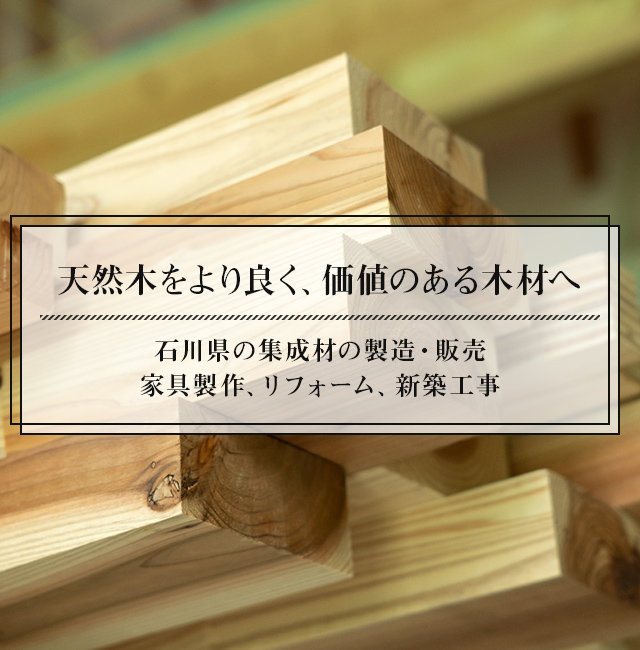 天然木をより良く、価値のある木材へ

石川県の集成材の製造・販売
家具製作、リフォーム、新築工事